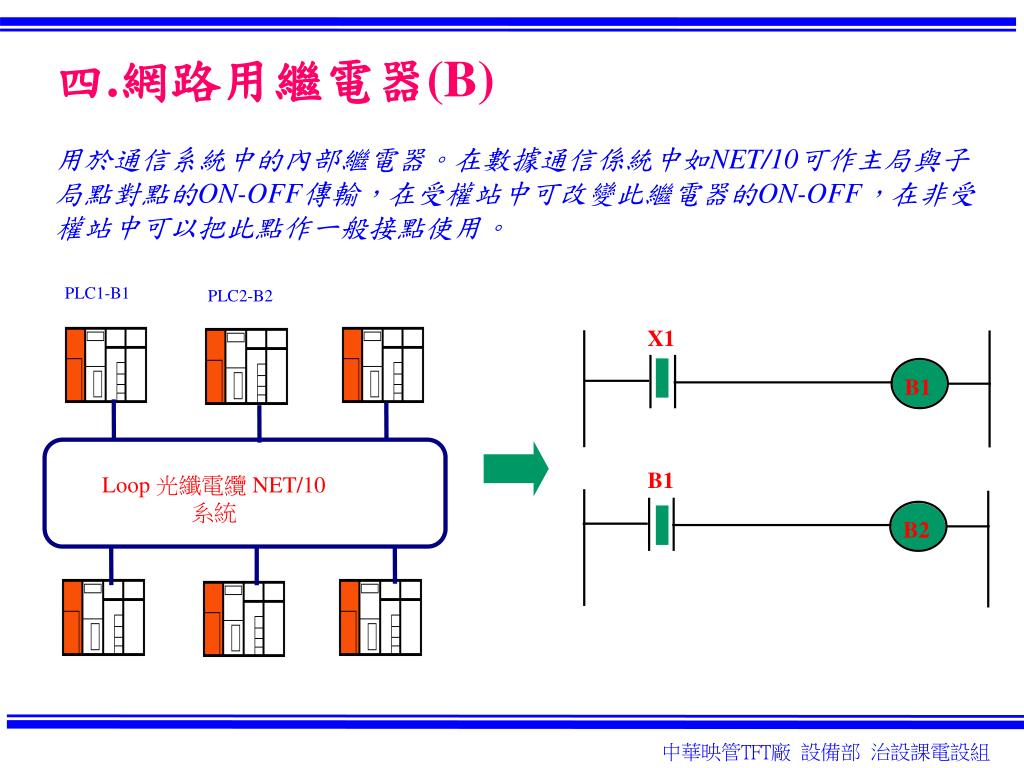 四.網路用繼電器(B)

用於通信系統中的內部繼電器。在數據通信係統中如NET/10可作主局與子局點對點的ON-OFF傳輸，在受權站中可改變此繼電器的ON-OFF，在非受權站中可以把此點作一般接點使用。

PLC1-B1

PLC2-B2

Loop 光纖電纜 NET/10 系統

X1

B1

B1

B2

中華映管TFT廠 設備部 治設課電設組